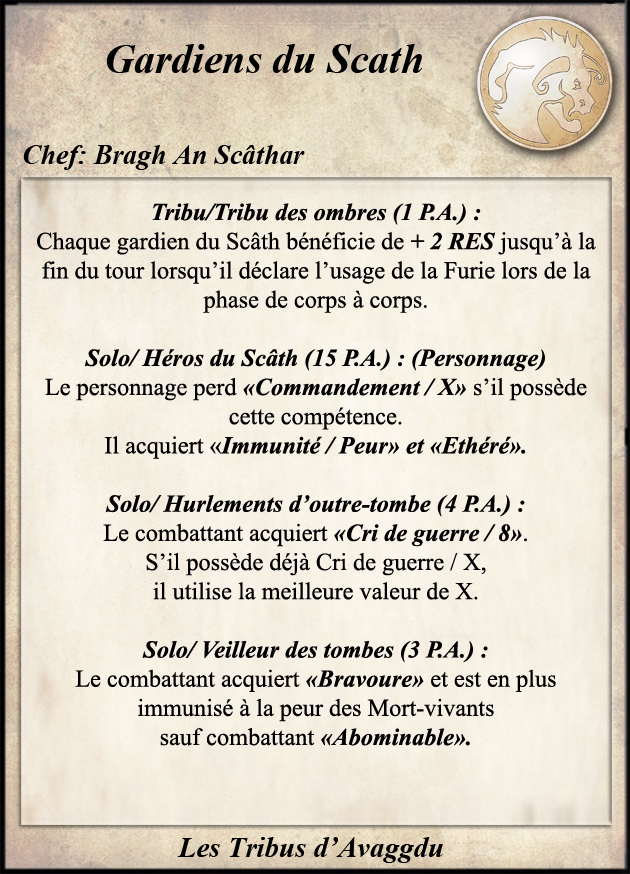 Gardiens du Scath

Chef: Bragh An Scâthar

Tribu/Tribu des ombres (1 P.A.) :
Chaque gardien du Scâth bénéficie de + 2 RES jusqu'à la fin du tour lorsqu'il déclare l'usage de la Furie lors de la phase de corps à corps.

Solo/ Héros du Scâth (15 P.A.) : (Personnage)
Le personnage perd «Commandement / X» s'il possède cette compétence.
Il acquiert «Immunité / Peur» et «Ethéré».

Solo/ Hurlements d'outre-tombe (4 P.A.) :
Le combattant acquiert «Cri de guerre / 8».
S'il possède déjà Cri de guerre / X,
il utilise la meilleure valeur de X.

Solo/ Veilleur des tombes (3 P.A.) :
Le combattant acquiert «Bravoure» et est en plus immunisé à la peur des Mort-vivants sauf combattant «Abominable».

Les Tribus d'Avaggdu